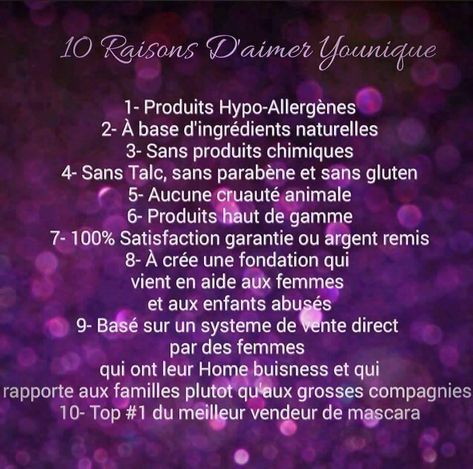 10 Raisons D'aimer Younique

1- Produits Hypo-Allergènes
2- À base d'ingrédients naturelles
3- Sans produits chimiques
4- Sans Talc, sans parabène et sans gluten
5- Aucune cruauté animale
6- Produits haut de gamme
7- 100% Satisfaction garantie ou argent remis
8- À crée une fondation qui vient en aide aux femmes et aux enfants abusés
9- Basé sur un systeme de vente direct par des femmes qui ont leur Home buisness et qui rapporte aux familles plutot qu'aux grosses compagnies
10- Top #1 du meilleur vendeur de mascara